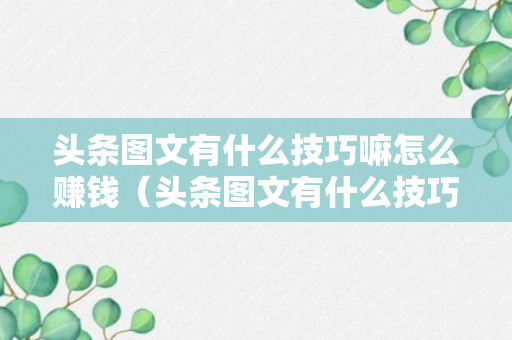 头条图文有什么技巧嘛怎么赚钱（头条图文有什么技巧